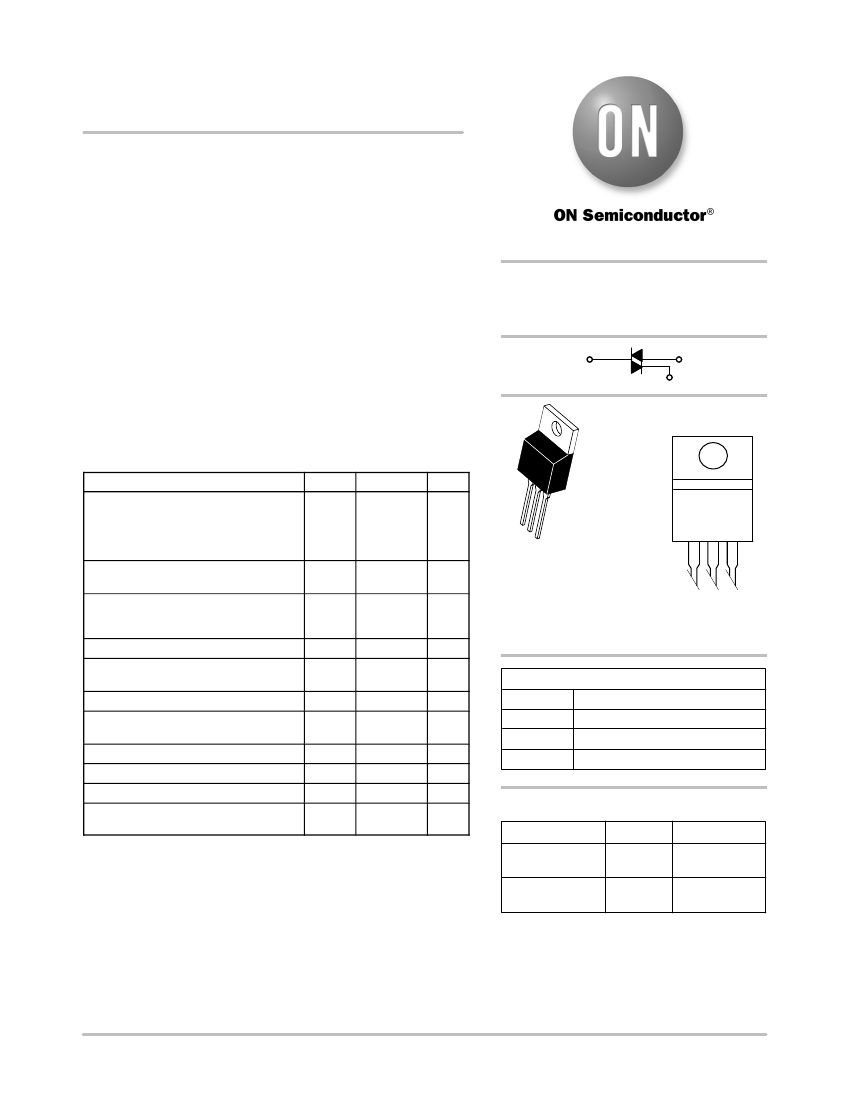 ON

ON Semiconductor®